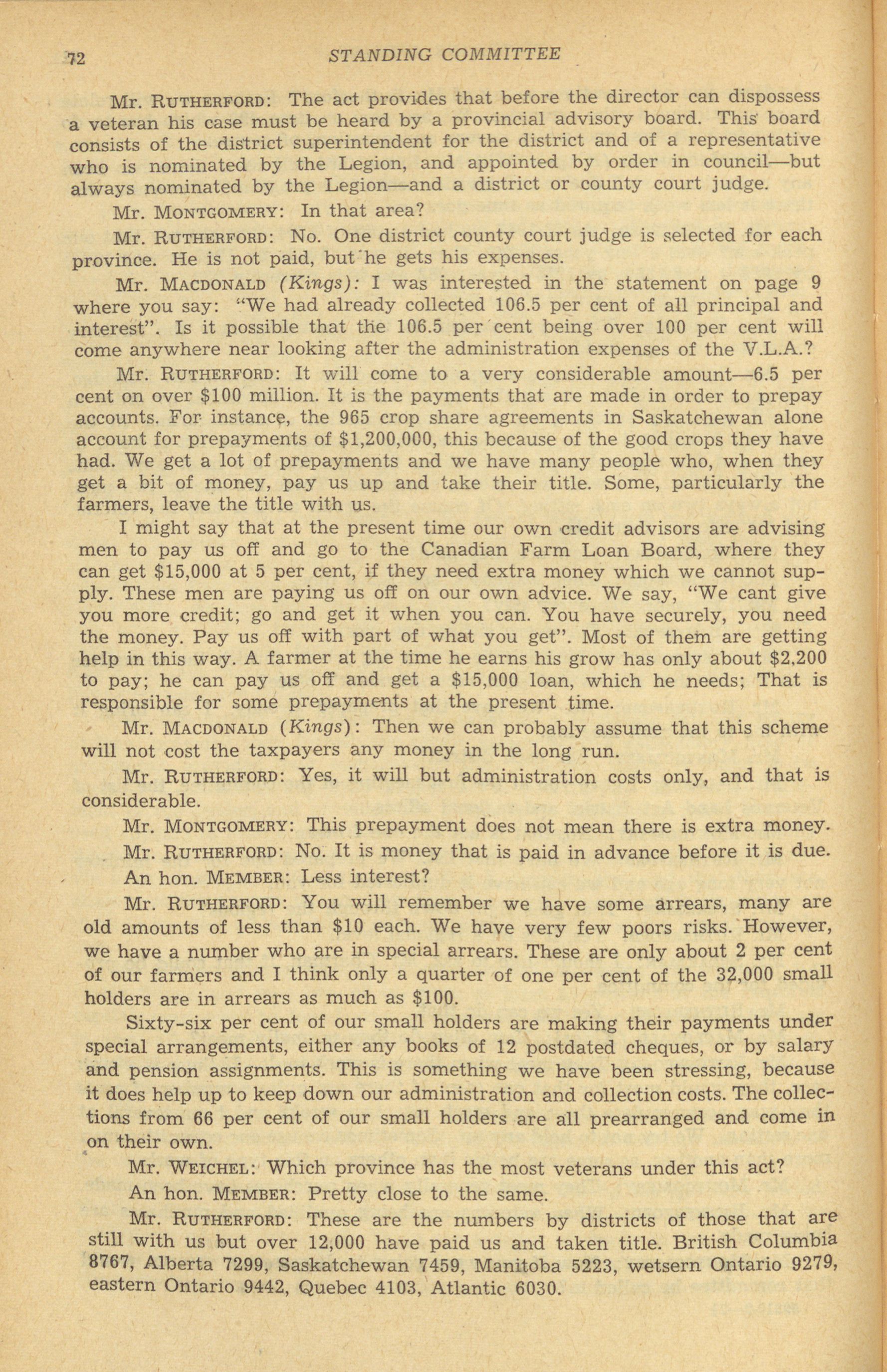 72 STANDING COMMITTEE

Mr. RUTHERFORD: The act provides that before the director can dispossess a veteran his case must be heard by a provincial advisory board. This board consists of the district superintendent for the district and of a representative who is nominated by the Legion, and appointed by order in council—but always nominated by the Legion—and a district or county court judge.

Mr. MONTGOMERY: In that area?

Mr. RUTHERFORD: No. One district county court judge is selected for each province. He is not paid, but he gets his expenses.

Mr. MACDONALD (Kings): I was interested in the statement on page 9 where you say: "We had already collected 106.5 per cent of all principal and interest". Is it possible that the 106.5 per cent being over 100 per cent will come anywhere near looking after the administration expenses of the V.L.A.?

Mr. RUTHERFORD: It will come to a very considerable amount—6.5 per cent on over $100 million. It is the payments that are made in order to prepay accounts. For instance, the 965 crop share agreements in Saskatchewan alone account for prepayments of $1,200,000, this because of the good crops they have had. We get a lot of prepayments and we have many people who, when they get a bit of money, pay us up and take their title. Some, particularly the farmers, leave the title with us.

I might say that at the present time our own credit advisors are advising men to pay us off and go to the Canadian Farm Loan Board, where they can get $15,000 at 5 per cent, if they need extra money which we cannot supply. These men are paying us off on our own advice. We say, "We cant give you more credit; go and get it when you can. You have securely, you need the money. Pay us off with part of what you get". Most of them are getting help in this way. A farmer at the time he earns his grow has only about $2,200 to pay; he can pay us off and get a $15,000 loan, which he needs; That is responsible for some prepayments at the present time.

Mr. MACDONALD (Kings): Then we can probably assume that this scheme will not cost the taxpayers any money in the long run.

Mr. RUTHERFORD: Yes, it will but administration costs only, and that is considerable.

Mr. MONTGOMERY: This prepayment does not mean there is extra money.

Mr. RUTHERFORD: No. It is money that is paid in advance before it is due.

An hon. MEMBER: Less interest?

Mr. RUTHERFORD: You will remember we have some arrears, many are old amounts of less than $10 each. We have very few poors risks. However, we have a number who are in special arrears. These are only about 2 per cent of our farmers and I think only a quarter of one per cent of the 32,000 small holders are in arrears as much as $100.

Sixty-six per cent of our small holders are making their payments under special arrangements, either any books of 12 postdated cheques, or by salary and pension assignments. This is something we have been stressing, because it does help up to keep down our administration and collection costs. The collections from 66 per cent of our small holders are all prearranged and come in on their own.

Mr. WEICHEL: Which province has the most veterans under this act?

An hon. MEMBER: Pretty close to the same.

Mr. RUTHERFORD: These are the numbers by districts of those that are still with us but over 12,000 have paid us and taken title. British Columbia 8767, Alberta 7299, Saskatchewan 7459, Manitoba 5223, wetsern Ontario 9279, eastern Ontario 9442, Quebec 4103, Atlantic 6030.